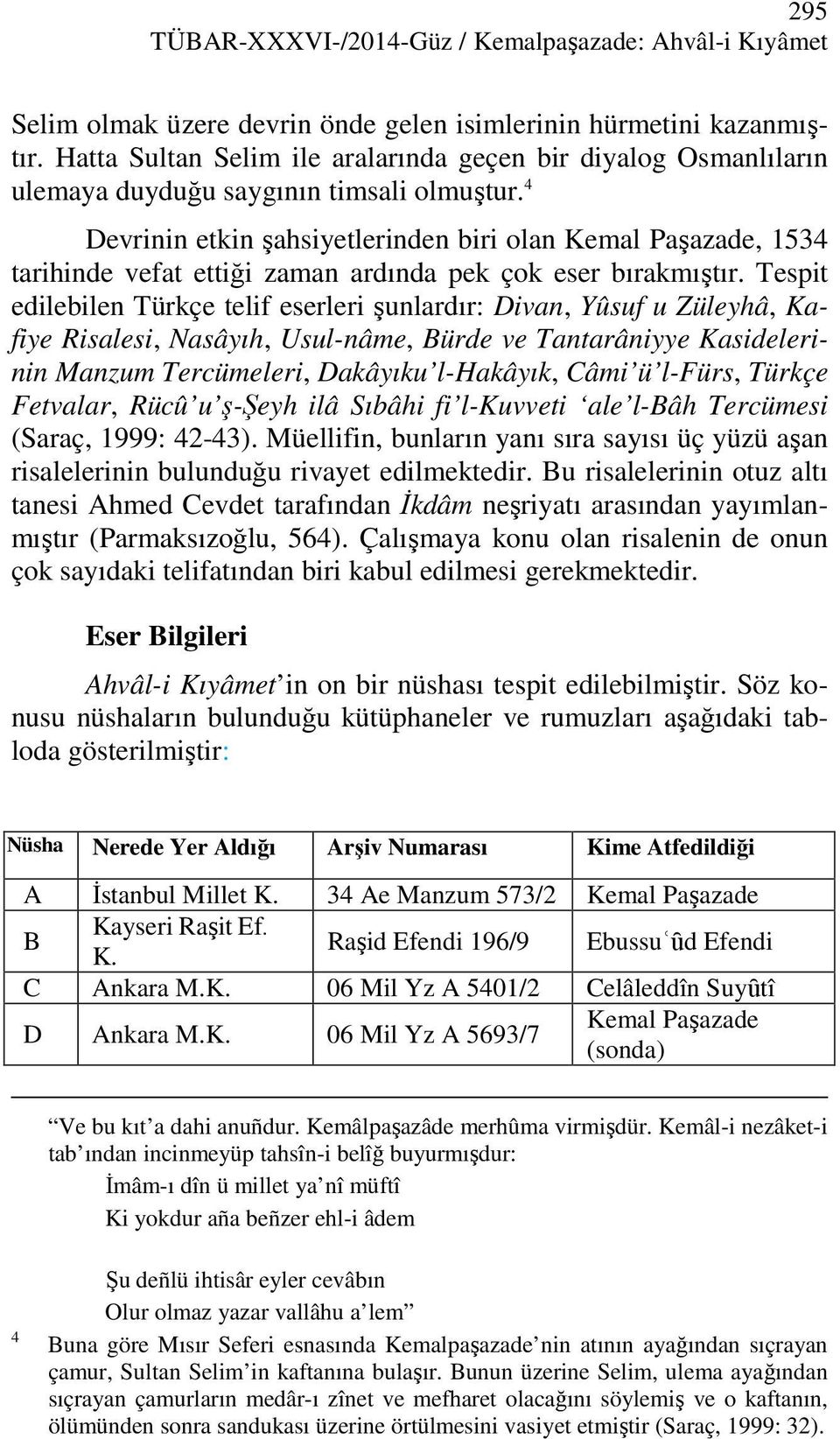 295
TÜBAR-XXXVI-/2014-Güz / Kemalpaşazade: Ahvâl-i Kıyâmet

Selim olmak üzere devrin önde gelen isimlerinin hürmetini kazanmıştır. Hatta Sultan Selim ile aralarında geçen bir diyalog Osmanlıların ulemaya duyduğu saygının timsali olmuştur.$^4$

Devrinin etkin şahsiyetlerinden biri olan Kemal Paşazade, 1534 tarihinde vefat ettiği zaman ardında pek çok eser bırakmıştır. Tespit edilebilen Türkçe telif eserleri şunlardır: Divan, Yûsuf u Züleyhâ, Kafiye Risalesi, Nasâyıh, Usul-nâme, Bürde ve Tantarâniyye Kasidelerinin Manzum Tercümeleri, Dakâyıku'l-Hakâyık, Câmi'ü'l-Fürs, Türkçe Fetvalar, Rücû'u'ş-Şeyh ilâ Sıbâhi fi'l-Kuvveti 'ale'l-Bâh Tercümesi (Saraç, 1999: 42-43). Müellifin, bunların yanı sıra sayısı üç yüzü aşan risalelerinin bulunduğu rivayet edilmektedir. Bu risalelerinin otuz altı tanesi Ahmed Cevdet tarafından İkdâm neşriyatı arasından yayımlanmıştır (Parmaksızoğlu, 564). Çalışmaya konu olan risalenin de onun çok sayıdaki telifatından biri kabul edilmesi gerekmektedir.

Eser Bilgileri

Ahvâl-i Kıyâmet'in on bir nüshası tespit edilebilmiştir. Söz konusu nüshaların bulunduğu kütüphaneler ve rumuzları aşağıdaki tabloda gösterilmiştir:

| Nüsha | Nerede Yer Aldığı | Arşiv Numarası | Kime Atfedildiği |
|---|---|---|---|
| A | İstanbul Millet K. | 34 Ae Manzum 573/2 | Kemal Paşazade |
| B | Kayseri Raşit Ef. K. | Raşid Efendi 196/9 | Ebussuʿûd Efendi |
| C | Ankara M.K. | 06 Mil Yz A 5401/2 | Celâleddîn Suyûtî |
| D | Ankara M.K. | 06 Mil Yz A 5693/7 | Kemal Paşazade (sonda) |

"Ve bu kıt'a dahi anuñdur. Kemâlpaşazâde merhûma virmişdür. Kemâl-i nezâket-i tab'ından incinmeyüp tahsîn-i belîğ buyurmışdur:

İmâm-ı dîn ü millet ya'nî müftî
Ki yokdur aña beñzer ehl-i âdem

Şu deñlü ihtisâr eyler cevâbın
Olur olmaz yazar vallâhu a'lem"

$^4$ Buna göre Mısır Seferi esnasında Kemalpaşazade'nin atının ayağından sıçrayan çamur, Sultan Selim'in kaftanına bulaşır. Bunun üzerine Selim, ulema ayağından sıçrayan çamurların medâr-ı zînet ve mefharet olacağını söylemiş ve o kaftanın, ölümünden sonra sandukası üzerine örtülmesini vasiyet etmiştir (Saraç, 1999: 32).